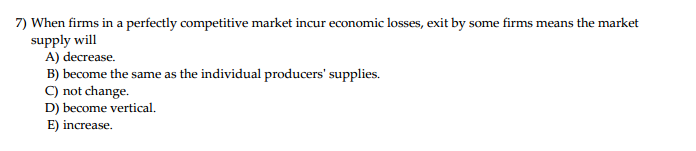 7) When firms in a perfectly competitive market incur economic losses, exit by some firms means the market supply will
A) decrease.
B) become the same as the individual producers' supplies.
C) not change.
D) become vertical.
E) increase.